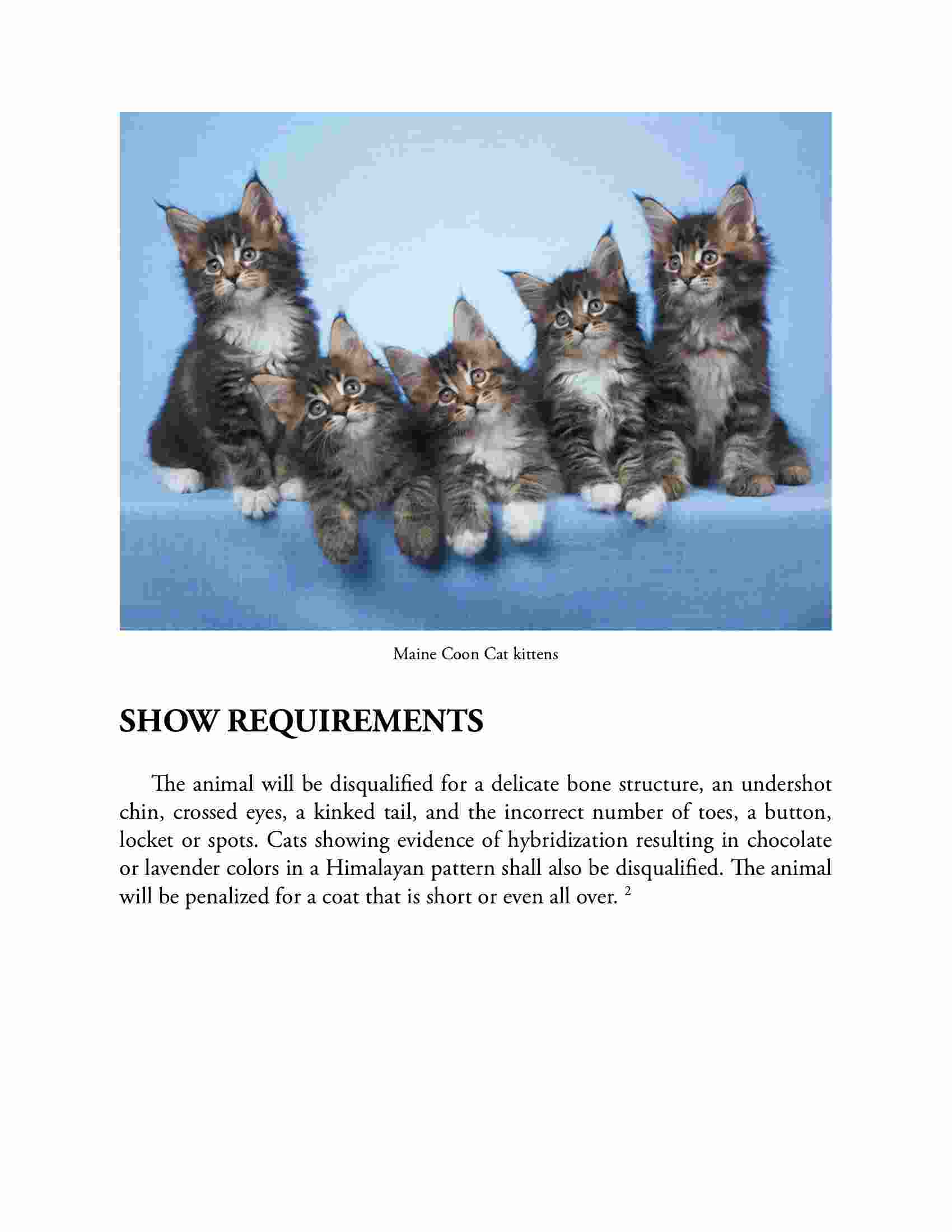 Maine Coon Cat kittens

SHOW REQUIREMENTS

The animal will be disqualified for a delicate bone structure, an undershot chin, crossed eyes, a kinked tail, and the incorrect number of toes, a button, locket or spots. Cats showing evidence of hybridization resulting in chocolate or lavender colors in a Himalayan pattern shall also be disqualified. The animal will be penalized for a coat that is short or even all over. $^2$